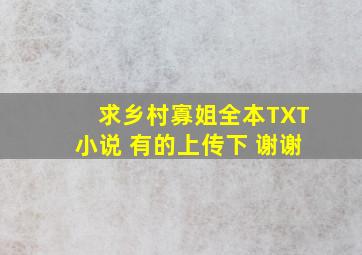 求乡村寡姐全本TXT小说 有的上传下 谢谢